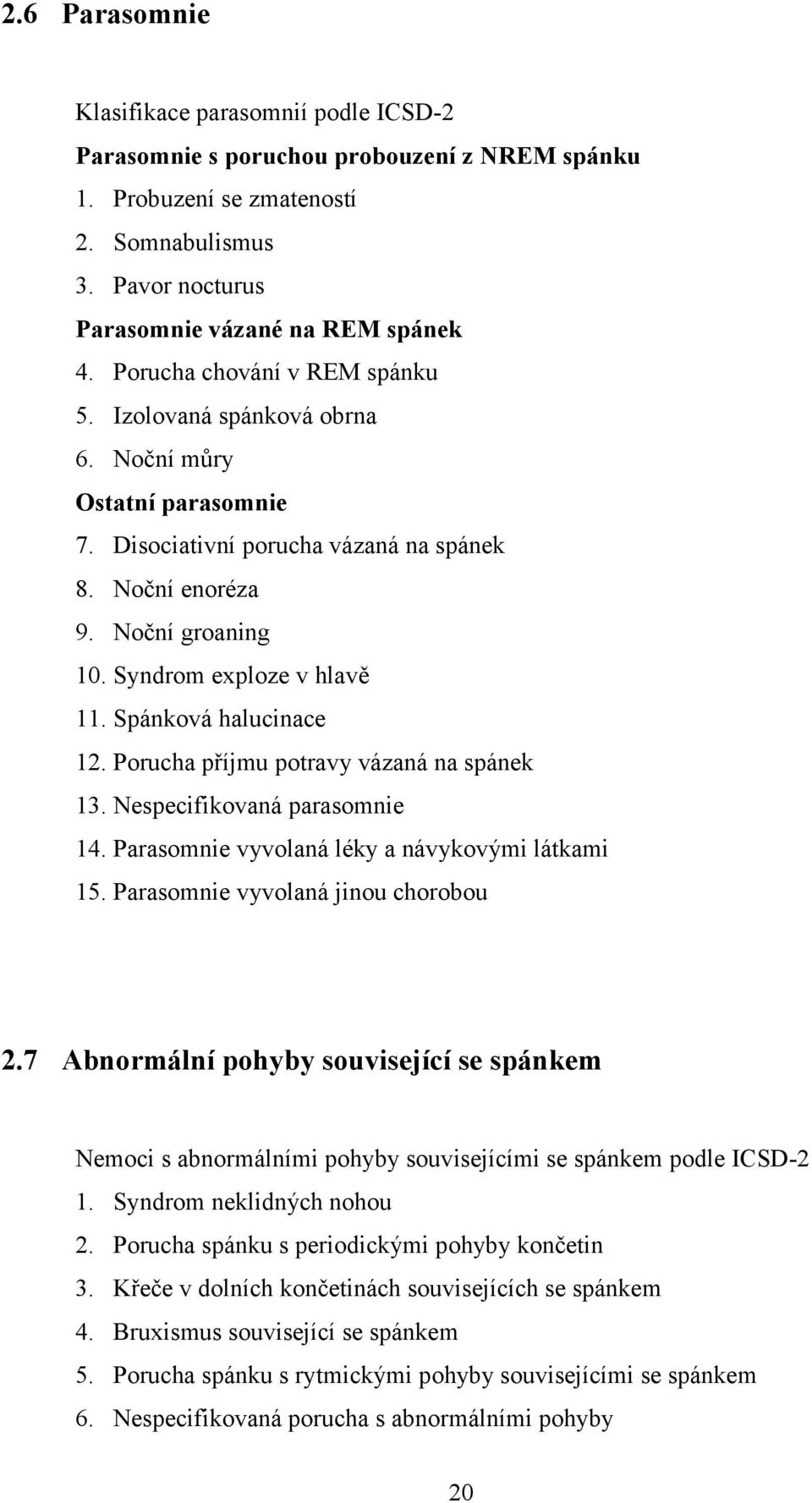 2.6 Parasomnie

Klasifikace parasomnií podle ICSD-2

Parasomnie s poruchou probouzení z NREM spánku

1. Probuzení se zmateností
2. Somnabulismus
3. Pavor nocturus

Parasomnie vázané na REM spánek

4. Porucha chování v REM spánku
5. Izolovaná spánková obrna
6. Noční můry

Ostatní parasomnie

7. Disociativní porucha vázaná na spánek
8. Noční enoréza
9. Noční groaning
10. Syndrom exploze v hlavě
11. Spánková halucinace
12. Porucha příjmu potravy vázaná na spánek
13. Nespecifikovaná parasomnie
14. Parasomnie vyvolaná léky a návykovými látkami
15. Parasomnie vyvolaná jinou chorobou

2.7 Abnormální pohyby související se spánkem

Nemoci s abnormálními pohyby souvisejícími se spánkem podle ICSD-2

1. Syndrom neklidných nohou
2. Porucha spánku s periodickými pohyby končetin
3. Křeče v dolních končetinách souvisejících se spánkem
4. Bruxismus související se spánkem
5. Porucha spánku s rytmickými pohyby souvisejícími se spánkem
6. Nespecifikovaná porucha s abnormálními pohyby

20